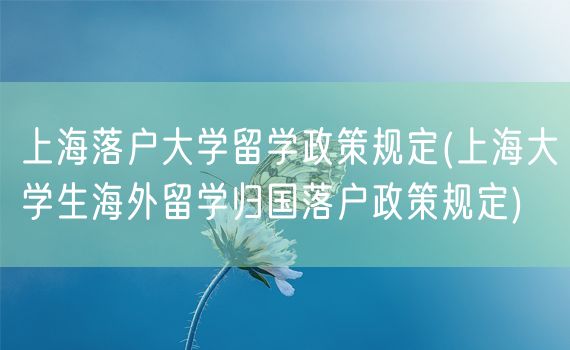 上海落户大学留学政策规定(上海大学生海外留学归国落户政策规定)